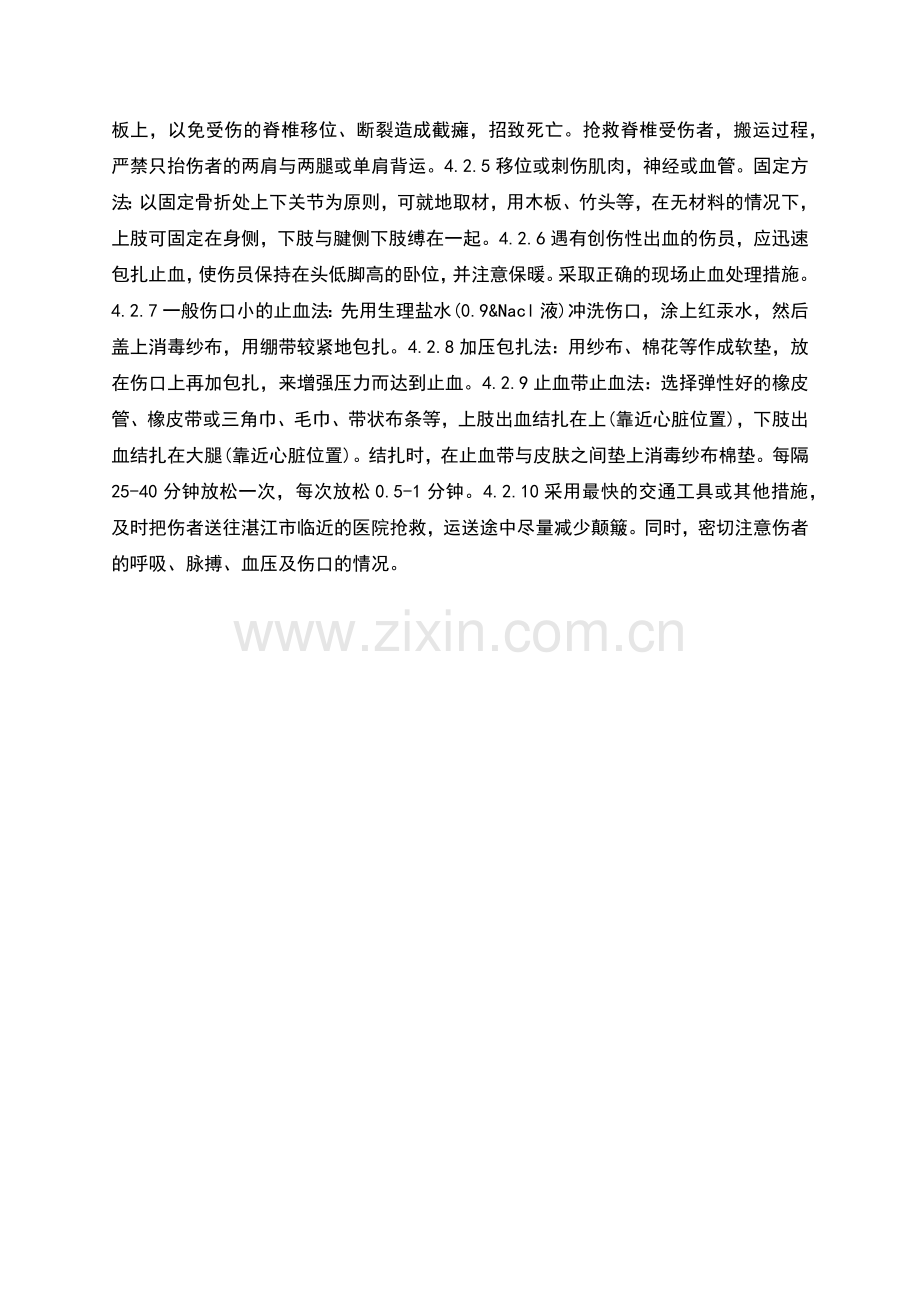 板上，以免受伤的脊椎移位、断裂造成截瘫，招致死亡。抢救脊椎受伤者，搬运过程，严禁只抬伤者的两肩与两腿或单肩背运。4.2.5移位或刺伤肌肉，神经或血管。固定方法:以固定骨折处上下关节为原则，可就地取材，用木板、竹头等，在无材料的情况下，上肢可固定在身侧，下肢与腱侧下肢缚在一起。4.2.6遇有创伤性出血的伤员，应迅速包扎止血，使伤员保持在头低脚高的卧位，并注意保暖。采取正确的现场止血处理措施。4.2.7一般伤口小的止血法:先用生理盐水(0.9&Nacl液)冲洗伤口，涂上红汞水，然后盖上消毒纱布，用绷带较紧地包扎。4.2.8加压包扎法:用纱布、棉花等作成软垫，放在伤口上再加包扎，来增强压力而达到止血。4.2.9止血带止血法:选择弹性好的橡皮管、橡皮带或三角巾、毛巾、带状布条等，上肢出血结扎在上(靠近心脏位置)，下肢出血结扎在大腿(靠近心脏位置)。结扎时，在止血带与皮肤之间垫上消毒纱布棉垫。每隔25-40分钟放松一次，每次放松0.5-1分钟。4.2.10采用最快的交通工具或其他措施，及时把伤者送往湛江市临近的医院抢救，运送途中尽量减少颠簸。同时，密切注意伤者的呼吸、脉搏、血压及伤口的情况。

www.zixin.com.cn